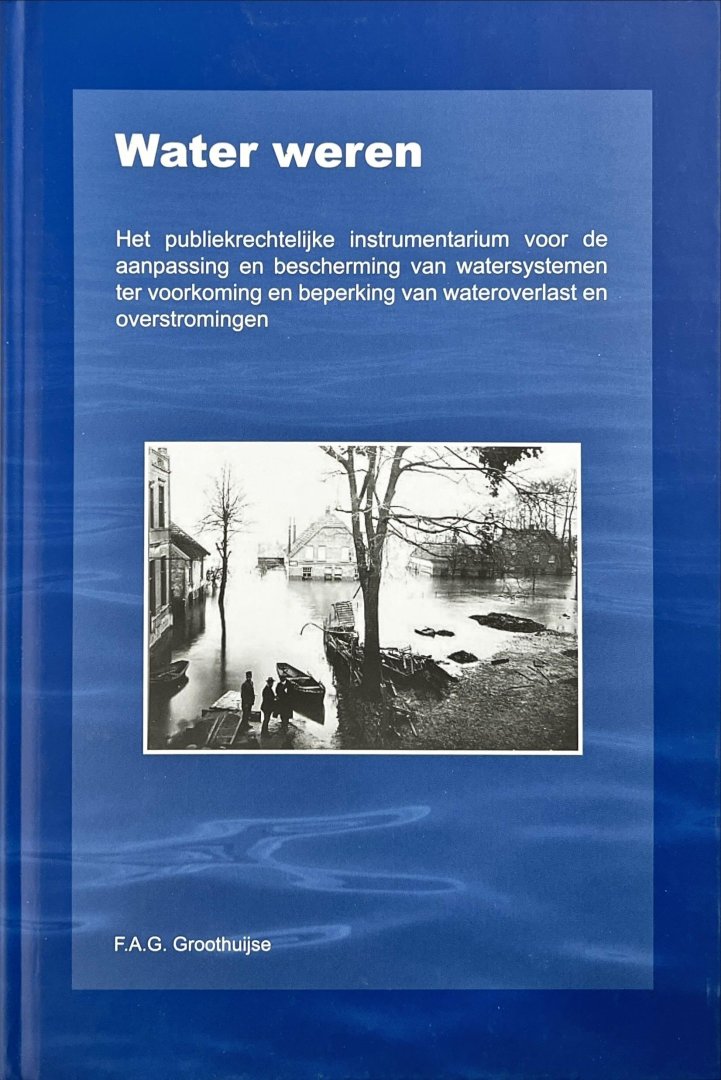 Water weren

Het publiekrechtelijke instrumentarium voor de aanpassing en bescherming van watersystemen ter voorkoming en beperking van wateroverlast en overstromingen

F.A.G. Groothuijse